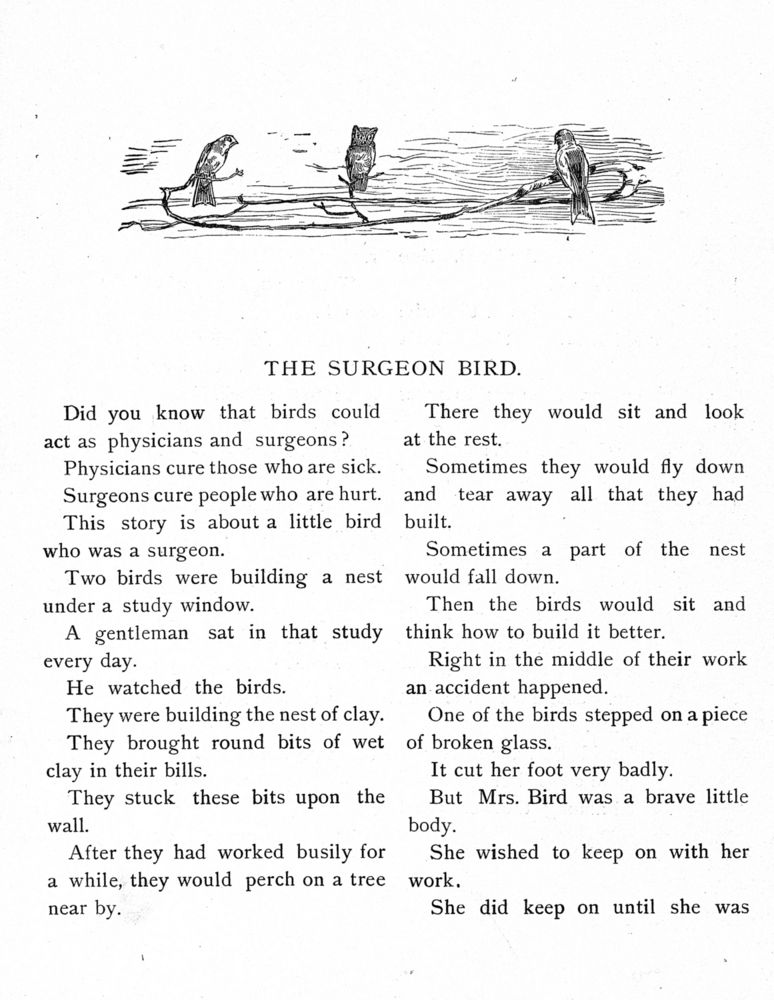 THE SURGEON BIRD.

Did you know that birds could act as physicians and surgeons?

Physicians cure those who are sick.

Surgeons cure people who are hurt.

This story is about a little bird who was a surgeon.

Two birds were building a nest under a study window.

A gentleman sat in that study every day.

He watched the birds.

They were building the nest of clay.

They brought round bits of wet clay in their bills.

They stuck these bits upon the wall.

After they had worked busily for a while, they would perch on a tree near by.

There they would sit and look at the rest.

Sometimes they would fly down and tear away all that they had built.

Sometimes a part of the nest would fall down.

Then the birds would sit and think how to build it better.

Right in the middle of their work an accident happened.

One of the birds stepped on a piece of broken glass.

It cut her foot very badly.

But Mrs. Bird was a brave little body.

She wished to keep on with her work.

She did keep on until she was